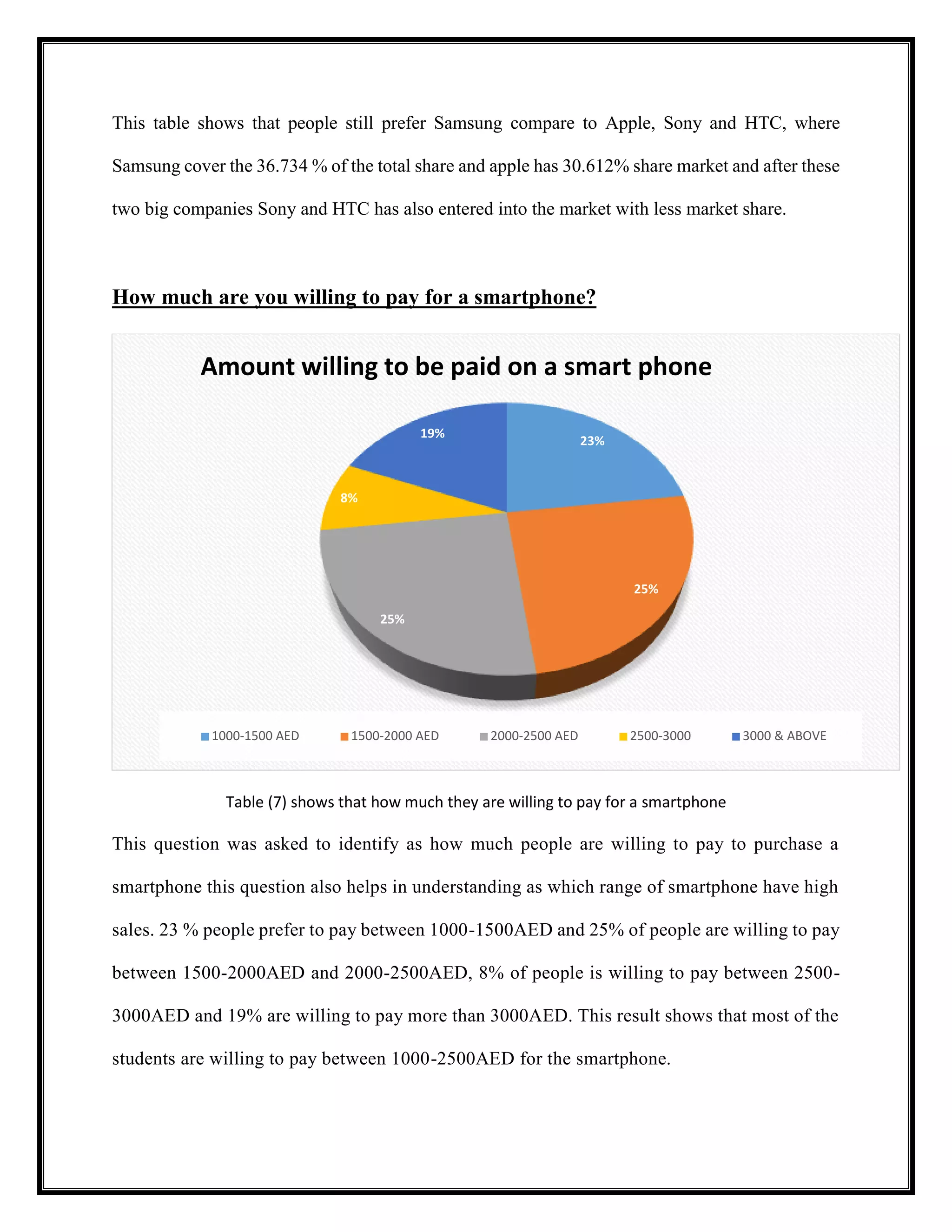 This table shows that people still prefer Samsung compare to Apple, Sony and HTC, where Samsung cover the 36.734 % of the total share and apple has 30.612% share market and after these two big companies Sony and HTC has also entered into the market with less market share.

How much are you willing to pay for a smartphone?

Amount willing to be paid on a smart phone

19%

23%

8%

25%

25%

1000-1500 AED 1500-2000 AED 2000-2500 AED 2500-3000 3000 & ABOVE

Table (7) shows that how much they are willing to pay for a smartphone

This question was asked to identify as how much people are willing to pay to purchase a smartphone this question also helps in understanding as which range of smartphone have high sales. 23 % people prefer to pay between 1000-1500AED and 25% of people are willing to pay between 1500-2000AED and 2000-2500AED, 8% of people is willing to pay between 2500-3000AED and 19% are willing to pay more than 3000AED. This result shows that most of the students are willing to pay between 1000-2500AED for the smartphone.